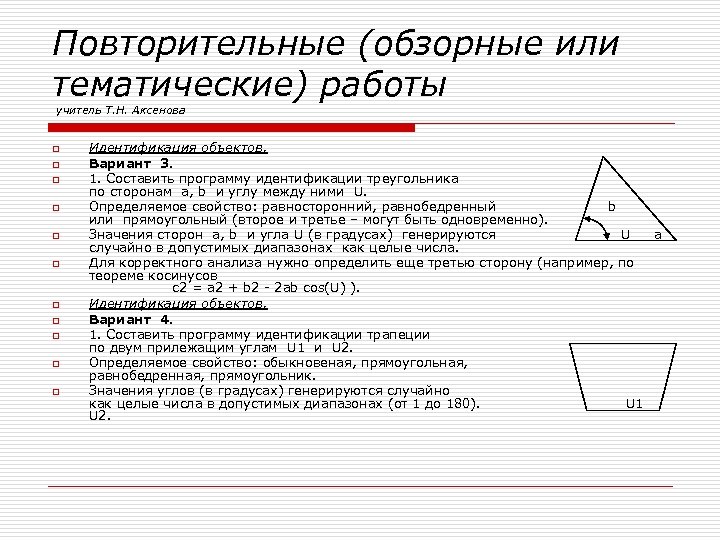 Повторительные (обзорные или тематические) работы

учитель Т.Н. Аксенова

Идентификация объектов.

Вариант 3.

1. Составить программу идентификации треугольника по сторонам a, b и углу между ними U.

Определяемое свойство: равносторонний, равнобедренный или прямоугольный (второе и третье – могут быть одновременно).

Значения сторон a, b и угла U (в градусах) генерируются случайно в допустимых диапазонах как целые числа.

Для корректного анализа нужно определить еще третью сторону (например, по теореме косинусов
c2 = a2 + b2 - 2ab cos(U) ).

b

U

a

Идентификация объектов.

Вариант 4.

1. Составить программу идентификации трапеции по двум прилежащим углам U1 и U2.

Определяемое свойство: обыкновеная, прямоугольная, равнобедренная, прямоугольник.

Значения углов (в градусах) генерируются случайно как целые числа в допустимых диапазонах (от 1 до 180).

U2.

U1